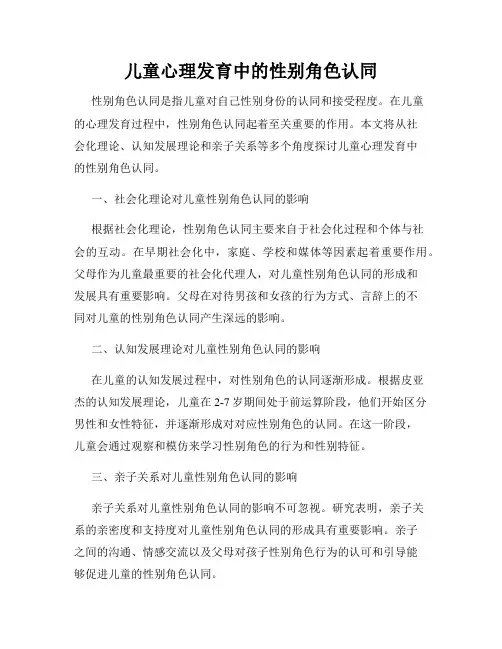 儿童心理发育中的性别角色认同

性别角色认同是指儿童对自己性别身份的认同和接受程度。在儿童的心理发育过程中，性别角色认同起着至关重要的作用。本文将从社会化理论、认知发展理论和亲子关系等多个角度探讨儿童心理发育中的性别角色认同。

一、社会化理论对儿童性别角色认同的影响

根据社会化理论，性别角色认同主要来自于社会化过程和个体与社会的互动。在早期社会化中，家庭、学校和媒体等因素起着重要作用。父母作为儿童最重要的社会化代理人，对儿童性别角色认同的形成和发展具有重要影响。父母在对待男孩和女孩的行为方式、言辞上的不同对儿童的性别角色认同产生深远的影响。

二、认知发展理论对儿童性别角色认同的影响

在儿童的认知发展过程中，对性别角色的认同逐渐形成。根据皮亚杰的认知发展理论，儿童在 2-7 岁期间处于前运算阶段，他们开始区分男性和女性特征，并逐渐形成对对应性别角色的认同。在这一阶段，儿童会通过观察和模仿来学习性别角色的行为和性别特征。

三、亲子关系对儿童性别角色认同的影响

亲子关系对儿童性别角色认同的影响不可忽视。研究表明，亲子关系的亲密度和支持度对儿童性别角色认同的形成具有重要影响。亲子之间的沟通、情感交流以及父母对孩子性别角色行为的认可和引导能够促进儿童的性别角色认同。